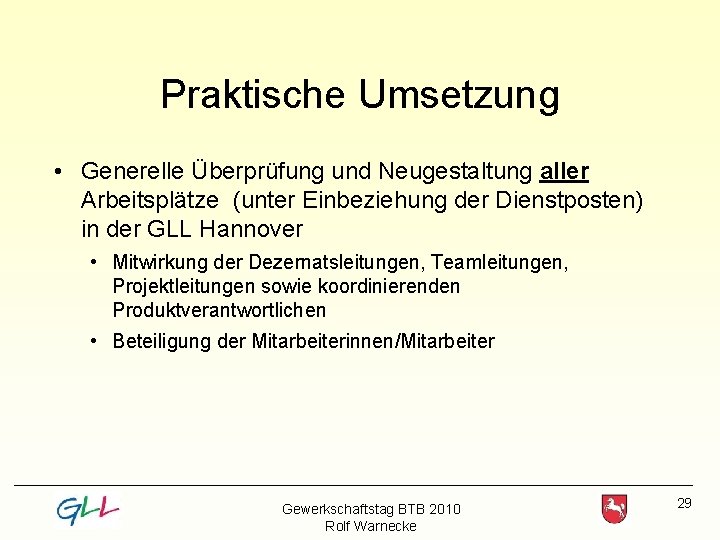 Praktische Umsetzung

• Generelle Überprüfung und Neugestaltung aller Arbeitsplätze (unter Einbeziehung der Dienstposten) in der GLL Hannover

• Mitwirkung der Dezernatsleitungen, Teamleitungen, Projektleitungen sowie koordinierenden Produktverantwortlichen

• Beteiligung der Mitarbeiterinnen/Mitarbeiter

GLL

Gewerkschaftstag BTB 2010
Rolf Warnecke

29